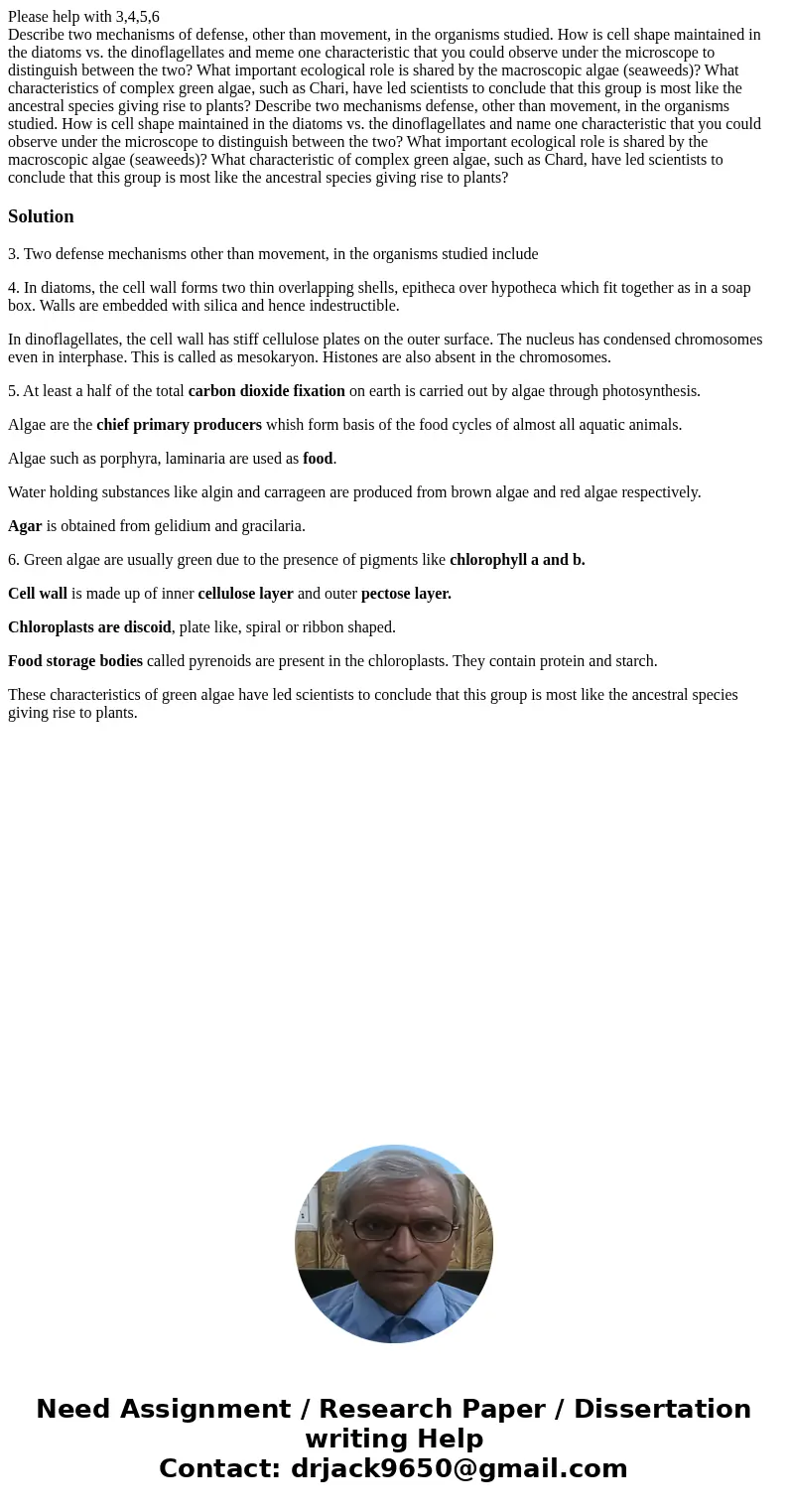 Please help with 3,4,5,6
Describe two mechanisms of defense, other than movement, in the organisms studied. How is cell shape maintained in the diatoms vs. the dinoflagellates and meme one characteristic that you could observe under the microscope to distinguish between the two? What important ecological role is shared by the macroscopic algae (seaweeds)? What characteristics of complex green algae, such as Chari, have led scientists to conclude that this group is most like the ancestral species giving rise to plants? Describe two mechanisms defense, other than movement, in the organisms studied. How is cell shape maintained in the diatoms vs. the dinoflagellates and name one characteristic that you could observe under the microscope to distinguish between the two? What important ecological role is shared by the macroscopic algae (seaweeds)? What characteristic of complex green algae, such as Chard, have led scientists to conclude that this group is most like the ancestral species giving rise to plants?

Solution

3. Two defense mechanisms other than movement, in the organisms studied include

4. In diatoms, the cell wall forms two thin overlapping shells, epitheca over hypotheca which fit together as in a soap box. Walls are embedded with silica and hence indestructible.

In dinoflagellates, the cell wall has stiff cellulose plates on the outer surface. The nucleus has condensed chromosomes even in interphase. This is called as mesokaryon. Histones are also absent in the chromosomes.

5. At least a half of the total carbon dioxide fixation on earth is carried out by algae through photosynthesis.

Algae are the chief primary producers whish form basis of the food cycles of almost all aquatic animals.

Algae such as porphyra, laminaria are used as food.

Water holding substances like algin and carrageen are produced from brown algae and red algae respectively.

Agar is obtained from gelidium and gracilaria.

6. Green algae are usually green due to the presence of pigments like chlorophyll a and b.

Cell wall is made up of inner cellulose layer and outer pectose layer.

Chloroplasts are discoid, plate like, spiral or ribbon shaped.

Food storage bodies called pyrenoids are present in the chloroplasts. They contain protein and starch.

These characteristics of green algae have led scientists to conclude that this group is most like the ancestral species giving rise to plants.

Need Assignment / Research Paper / Dissertation writing Help
Contact: drjack9650@gmail.com